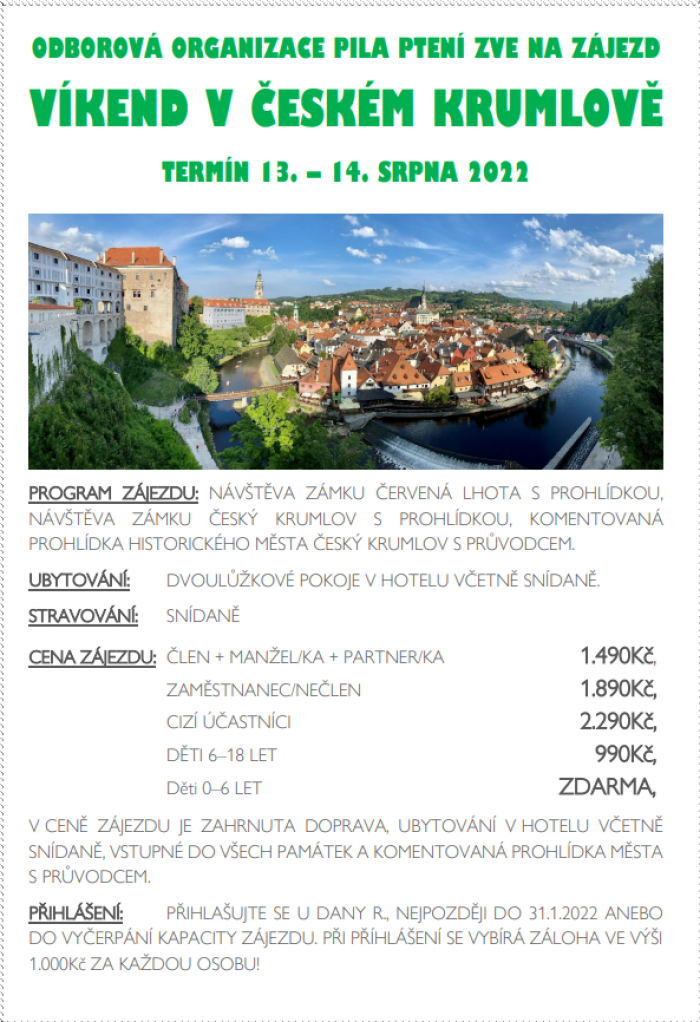 ODBOROVÁ ORGANIZACE PILA PTENÍ ZVE NA ZÁJEZD

VÍKEND V ČESKÉM KRUMLOVĚ

TERMÍN 13. – 14. SRPNA 2022

PROGRAM ZÁJEZDU: NÁVŠTĚVA ZÁMKU ČERVENÁ LHOTA S PROHLÍDKOU, NÁVŠTĚVA ZÁMKU ČESKÝ KRUMLOV S PROHLÍDKOU, KOMENTOVANÁ PROHLÍDKA HISTORICKÉHO MĚSTA ČESKÝ KRUMLOV S PRŮVODCEM.

UBYTOVÁNÍ: DVOULŮŽKOVÉ POKOJE V HOTELU VČETNĚ SNÍDANĚ.

STRAVOVÁNÍ: SNÍDANĚ

CENA ZÁJEZDU: ČLEN + MANŽEL/KA + PARTNER/KA 1.490Kč,
ZAMĚSTNANEC/NEČLEN 1.890Kč,
CIZÍ ÚČASTNÍCI 2.290Kč,
DĚTI 6–18 LET 990Kč,
Děti 0–6 LET ZDARMA,

V CENĚ ZÁJEZDU JE ZAHRNUTA DOPRAVA, UBYTOVÁNÍ V HOTELU VČETNĚ SNÍDANĚ, VSTUPNÉ DO VŠECH PAMÁTEK A KOMENTOVANÁ PROHLÍDKA MĚSTA S PRŮVODCEM.

PŘIHLÁŠENÍ: PŘIHLAŠUJTE SE U DANY R., NEJPOZDĚJI DO 31.1.2022 ANEBO DO VYČERPÁNÍ KAPACITY ZÁJEZDU. PŘI PŘIHLÁŠENÍ SE VYBÍRÁ ZÁLOHA VE VÝŠI 1.000Kč ZA KAŽDOU OSOBU!